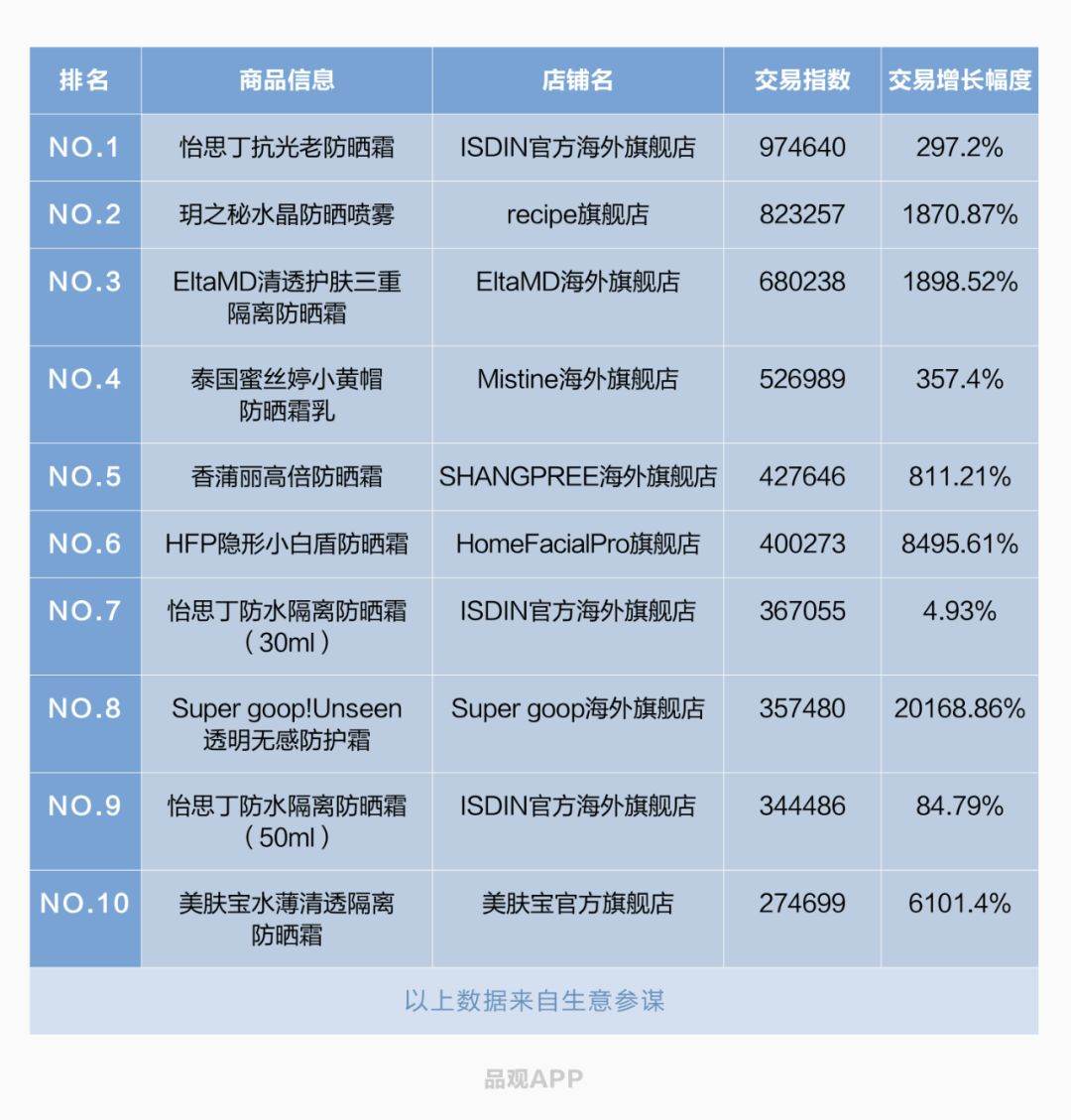 | 排名 | 商品信息 | 店铺名 | 交易指数 | 交易增长幅度 |
|---|---|---|---|---|
| NO.1 | 怡思丁抗光老防晒霜 | ISDIN官方海外旗舰店 | 974640 | 297.2% |
| NO.2 | 玥之秘水晶防晒喷雾 | recipe旗舰店 | 823257 | 1870.87% |
| NO.3 | EltaMD清透护肤三重隔离防晒霜 | EltaMD海外旗舰店 | 680238 | 1898.52% |
| NO.4 | 泰国蜜丝婷小黄帽防晒霜乳 | Mistine海外旗舰店 | 526989 | 357.4% |
| NO.5 | 香蒲丽高倍防晒霜 | SHANGPREE海外旗舰店 | 427646 | 811.21% |
| NO.6 | HFP隐形小白盾防晒霜 | HomeFacialPro旗舰店 | 400273 | 8495.61% |
| NO.7 | 怡思丁防水隔离防晒霜（30ml） | ISDIN官方海外旗舰店 | 367055 | 4.93% |
| NO.8 | Super goop!Unseen透明无感防护霜 | Super goop海外旗舰店 | 357480 | 20168.86% |
| NO.9 | 怡思丁防水隔离防晒霜（50ml） | ISDIN官方海外旗舰店 | 344486 | 84.79% |
| NO.10 | 美肤宝水薄清透隔离防晒霜 | 美肤宝官方旗舰店 | 274699 | 6101.4% |

以上数据来自生意参谋

品观APP